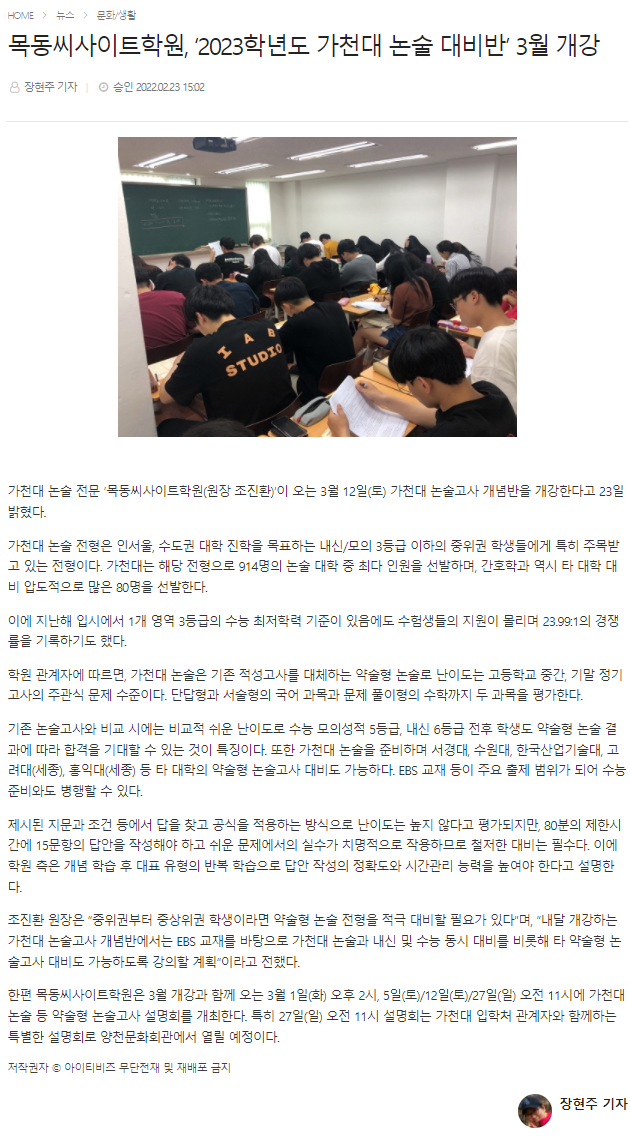 HOME > 뉴스 > 문화/생활

목동씨사이트학원, '2023학년도 가천대 논술 대비반' 3월 개강

장현주 기자 | 승인 2022.02.23 15:02

I A B STUDIO

가천대 논술 전문 '목동씨사이트학원(원장 조진환)'이 오는 3월 12일(토) 가천대 논술고사 개념반을 개강한다고 23일 밝혔다.

가천대 논술 전형은 인서울, 수도권 대학 진학을 목표하는 내신/모의 3등급 이하의 중위권 학생들에게 특히 주목받고 있는 전형이다. 가천대는 해당 전형으로 914명의 논술 대학 중 최다 인원을 선발하며, 간호학과 역시 타 대학 대비 압도적으로 많은 80명을 선발한다.

이에 지난해 입시에서 1개 영역 3등급의 수능 최저학력 기준이 있음에도 수험생들의 지원이 몰리며 23.99:1의 경쟁률을 기록하기도 했다.

학원 관계자에 따르면, 가천대 논술은 기존 적성고사를 대체하는 약술형 논술로 난이도는 고등학교 중간, 기말 정기고사의 주관식 문제 수준이다. 단답형과 서술형의 국어 과목과 문제 풀이형의 수학까지 두 과목을 평가한다.

기존 논술고사와 비교 시에는 비교적 쉬운 난이도로 수능 모의성적 5등급, 내신 6등급 전후 학생도 약술형 논술 결과에 따라 합격을 기대할 수 있는 것이 특징이다. 또한 가천대 논술을 준비하며 서경대, 수원대, 한국산업기술대, 고려대(세종), 홍익대(세종) 등 타 대학의 약술형 논술고사 대비도 가능하다. EBS 교재 등이 주요 출제 범위가 되어 수능 준비와도 병행할 수 있다.

제시된 지문과 조건 등에서 답을 찾고 공식을 적용하는 방식으로 난이도는 높지 않다고 평가되지만, 80분의 제한시간에 15문항의 답안을 작성해야 하고 쉬운 문제에서의 실수가 치명적으로 작용하므로 철저한 대비는 필수다. 이에 학원 측은 개념 학습 후 대표 유형의 반복 학습으로 답안 작성의 정확도와 시간관리 능력을 높여야 한다고 설명한다.

조진환 원장은 "중위권부터 중상위권 학생이라면 약술형 논술 전형을 적극 대비할 필요가 있다"며, "내달 개강하는 가천대 논술고사 개념반에서는 EBS 교재를 바탕으로 가천대 논술과 내신 및 수능 동시 대비를 비롯해 타 약술형 논술고사 대비도 가능하도록 강의할 계획"이라고 전했다.

한편 목동씨사이트학원은 3월 개강과 함께 오는 3월 1일(화) 오후 2시, 5일(토)/12일(토)/27일(일) 오전 11시에 가천대 논술 등 약술형 논술고사 설명회를 개최한다. 특히 27일(일) 오전 11시 설명회는 가천대 입학처 관계자와 함께하는 특별한 설명회로 양천문화회관에서 열릴 예정이다.

저작권자 © 아이티비즈 무단전재 및 재배포 금지

장현주 기자